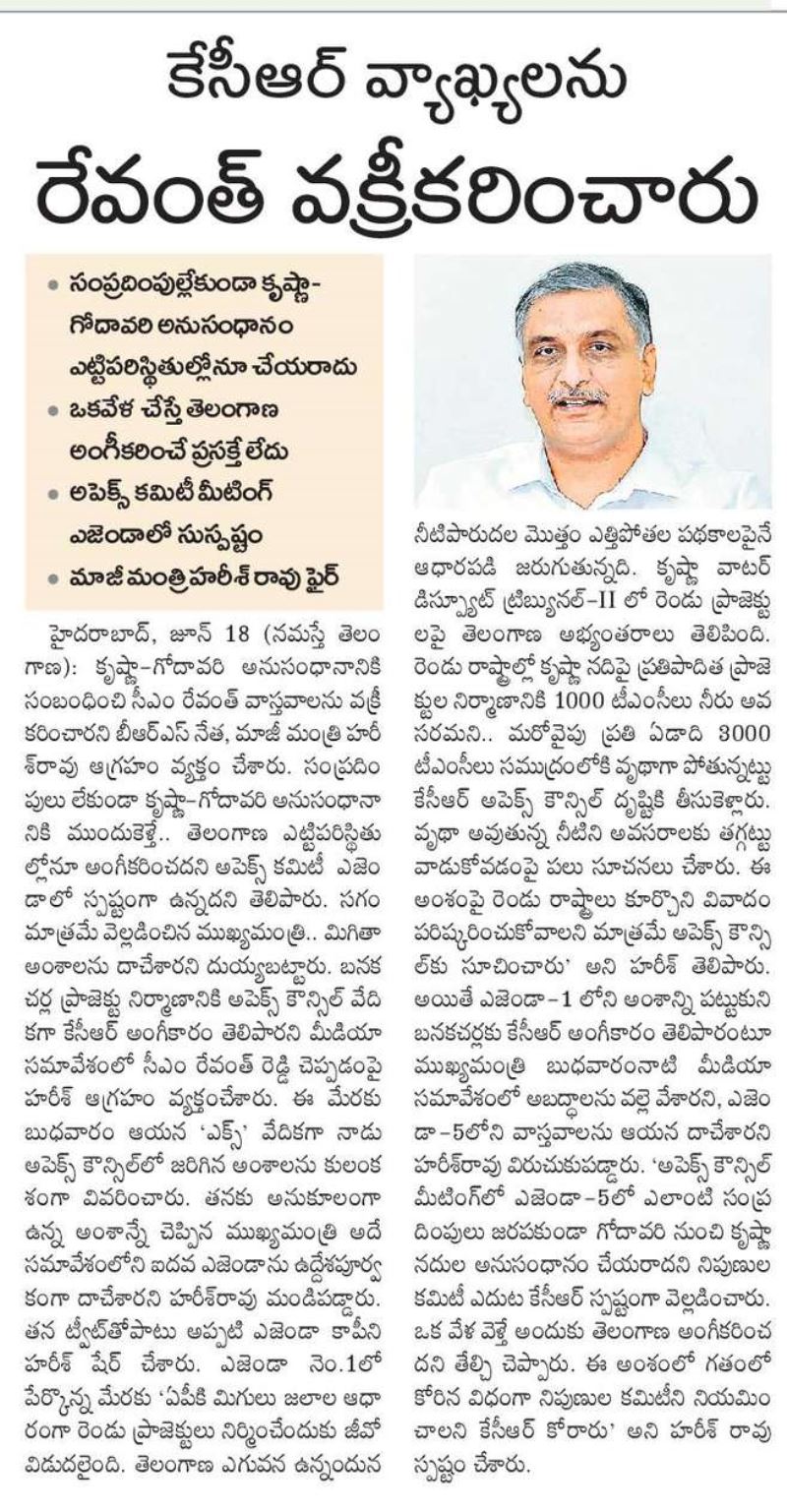 కేసీఆర్ వ్యాఖ్యలను రేవంత్ వక్రీకరించారు

• సంప్రదింపుల్లేకుండా కృష్ణా-గోదావరి అనుసంధానం ఎట్టిపరిస్థితుల్లోనూ చేయరాదు
• ఒకవేళ చేస్తే తెలంగాణ అంగీకరించే ప్రసక్తే లేదు
• అపెక్స్ కమిటీ మీటింగ్ ఎజెండాలో సుస్పష్టం
• మాజీ మంత్రి హరీశ్ రావు ఫైర్

హైదరాబాద్, జూన్ 18 (నమస్తే తెలంగాణ): కృష్ణా-గోదావరి అనుసంధానానికి సంబంధించి సీఎం రేవంత్ వాస్తవాలను వక్రీకరించారని బీఆర్ఎస్ నేత, మాజీ మంత్రి హరీశ్‌రావు ఆగ్రహం వ్యక్తం చేశారు. సంప్రదింపులు లేకుండా కృష్ణా-గోదావరి అనుసంధానానికి ముందుకెళ్తే.. తెలంగాణ ఎట్టిపరిస్థితుల్లోనూ అంగీకరించదని అపెక్స్ కమిటీ ఎజెండాలో స్పష్టంగా ఉన్నదని తెలిపారు. సగం మాత్రమే వెల్లడించిన ముఖ్యమంత్రి.. మిగితా అంశాలను దాచేశారని దుయ్యబట్టారు. బనకచర్ల ప్రాజెక్టు నిర్మాణానికి అపెక్స్ కౌన్సిల్ వేదికగా కేసీఆర్ అంగీకారం తెలిపారని మీడియా సమావేశంలో సీఎం రేవంత్ రెడ్డి చెప్పడంపై హరీశ్ ఆగ్రహం వ్యక్తంచేశారు. ఈ మేరకు బుధవారం ఆయన 'ఎక్స్' వేదికగా నాడు అపెక్స్ కౌన్సిల్‌లో జరిగిన అంశాలను కులంకశంగా వివరించారు. తనకు అనుకూలంగా ఉన్న అంశాన్నే చెప్పిన ముఖ్యమంత్రి అదే సమావేశంలోని ఐదవ ఎజెండాను ఉద్దేశపూర్వకంగా దాచేశారని హరీశ్‌రావు మండిపడ్డారు. తన ట్వీట్‌తోపాటు అప్పటి ఎజెండా కాపీని హరీశ్ షేర్ చేశారు. ఎజెండా నెం.1లో పేర్కొన్న మేరకు 'ఏపీకి మిగులు జలాల ఆధారంగా రెండు ప్రాజెక్టులు నిర్మించేందుకు జీవో విడుదలైంది. తెలంగాణ ఎగువన ఉన్నందున నీటిపారుదల మొత్తం ఎత్తిపోతల పథకాలపైనే ఆధారపడి జరుగుతున్నది. కృష్ణా వాటర్ డిస్ప్యూట్ ట్రిబ్యునల్-II లో రెండు ప్రాజెక్టులపై తెలంగాణ అభ్యంతరాలు తెలిపింది. రెండు రాష్ట్రాల్లో కృష్ణా నదిపై ప్రతిపాదిత ప్రాజెక్టుల నిర్మాణానికి 1000 టీఎంసీలు నీరు అవసరమని.. మరోవైపు ప్రతి ఏడాది 3000 టీఎంసీలు సముద్రంలోకి వృథాగా పోతున్నట్టు కేసీఆర్ అపెక్స్ కౌన్సిల్ దృష్టికి తీసుకెళ్లారు. వృథా అవుతున్న నీటిని అవసరాలకు తగ్గట్టు వాడుకోవడంపై పలు సూచనలు చేశారు. ఈ అంశంపై రెండు రాష్ట్రాలు కూర్చొని వివాదం పరిష్కరించుకోవాలని మాత్రమే అపెక్స్ కౌన్సిల్‌కు సూచించారు' అని హరీశ్ తెలిపారు. అయితే ఎజెండా-1 లోని అంశాన్ని పట్టుకుని బనకచర్లకు కేసీఆర్ అంగీకారం తెలిపారంటూ ముఖ్యమంత్రి బుధవారంనాటి మీడియా సమావేశంలో అబద్ధాలను వల్లె వేశారని, ఎజెండా-5లోని వాస్తవాలను ఆయన దాచేశారని హరీశ్‌రావు విరుచుకుపడ్డారు. 'అపెక్స్ కౌన్సిల్ మీటింగ్‌లో ఎజెండా-5లో ఎలాంటి సంప్రదింపులు జరపకుండా గోదావరి నుంచి కృష్ణా నదుల అనుసంధానం చేయరాదని నిపుణుల కమిటీ ఎదుట కేసీఆర్ స్పష్టంగా వెల్లడించారు. ఒక వేళ వెళ్తే అందుకు తెలంగాణ అంగీకరించదని తేల్చి చెప్పారు. ఈ అంశంలో గతంలో కోరిన విధంగా నిపుణుల కమిటీని నియమించాలని కేసీఆర్ కోరారు' అని హరీశ్ రావు స్పష్టం చేశారు.